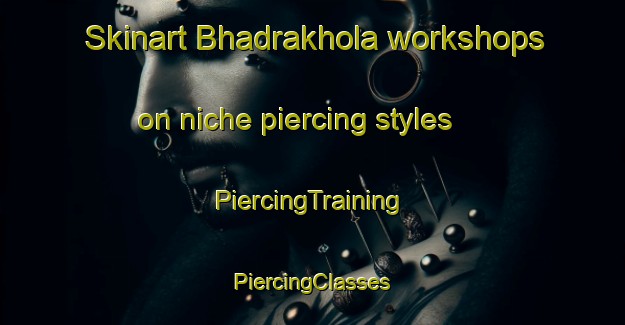 Skinart Bhadrakhola workshops on niche piercing styles

PiercingTraining

PiercingClasses